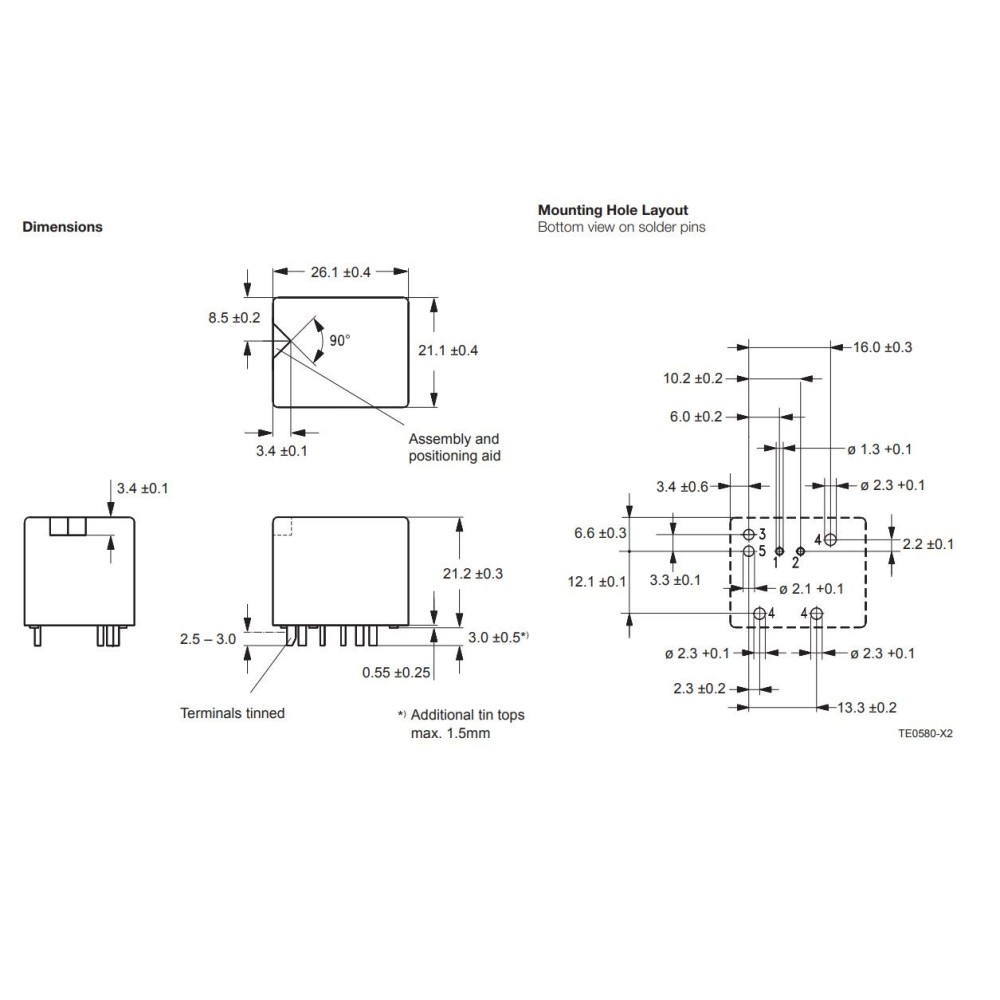 Dimensions

26.1 ±0.4
8.5 ±0.2
90°
21.1 ±0.4
3.4 ±0.1
Assembly and positioning aid

3.4 ±0.1

21.2 ±0.3
2.5 – 3.0
3.0 ±0.5*)
0.55 ±0.25
Terminals tinned
*) Additional tin tops max. 1.5mm

Mounting Hole Layout
Bottom view on solder pins

16.0 ±0.3
10.2 ±0.2
6.0 ±0.2
ø 1.3 +0.1
3.4 ±0.6
ø 2.3 +0.1
6.6 ±0.3
3
5
1
2
4
2.2 ±0.1
12.1 ±0.1
3.3 ±0.1
ø 2.1 +0.1
4
4
ø 2.3 +0.1
ø 2.3 +0.1
2.3 ±0.2
13.3 ±0.2
TE0580-X2